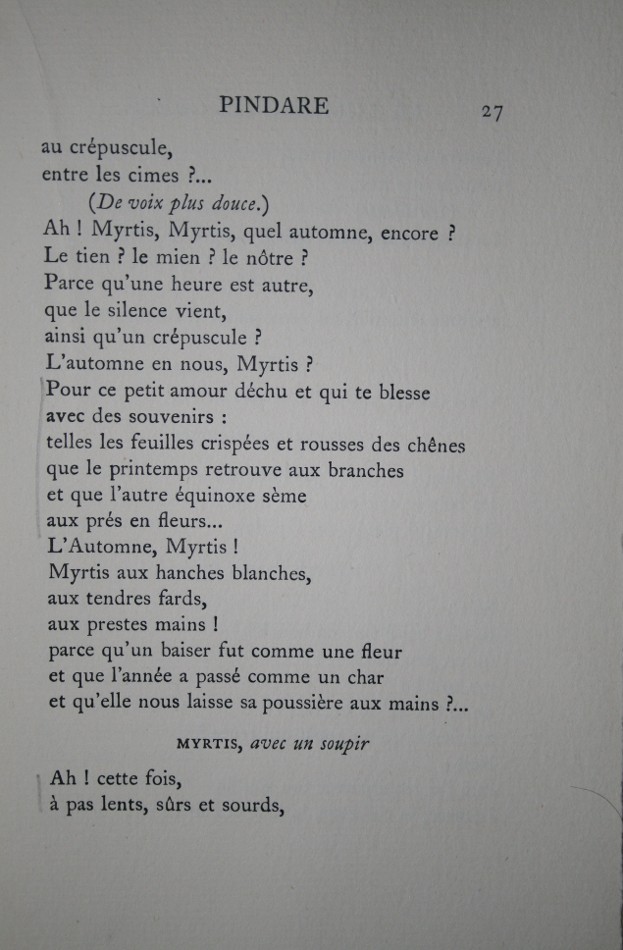 PINDARE 27

au crépuscule,
entre les cimes ?...
(De voix plus douce.)
Ah ! Myrtis, Myrtis, quel automne, encore ?
Le tien ? le mien ? le nôtre ?
Parce qu'une heure est autre,
que le silence vient,
ainsi qu'un crépuscule ?
L'automne en nous, Myrtis ?
Pour ce petit amour déchu et qui te blesse
avec des souvenirs :
telles les feuilles crispées et rousses des chênes
que le printemps retrouve aux branches
et que l'autre équinoxe sème
aux prés en fleurs...
L'Automne, Myrtis !
Myrtis aux hanches blanches,
aux tendres fards,
aux prestes mains !
parce qu'un baiser fut comme une fleur
et que l'année a passé comme un char
et qu'elle nous laisse sa poussière aux mains ?...

MYRTIS, avec un soupir

Ah ! cette fois,
à pas lents, sûrs et sourds,